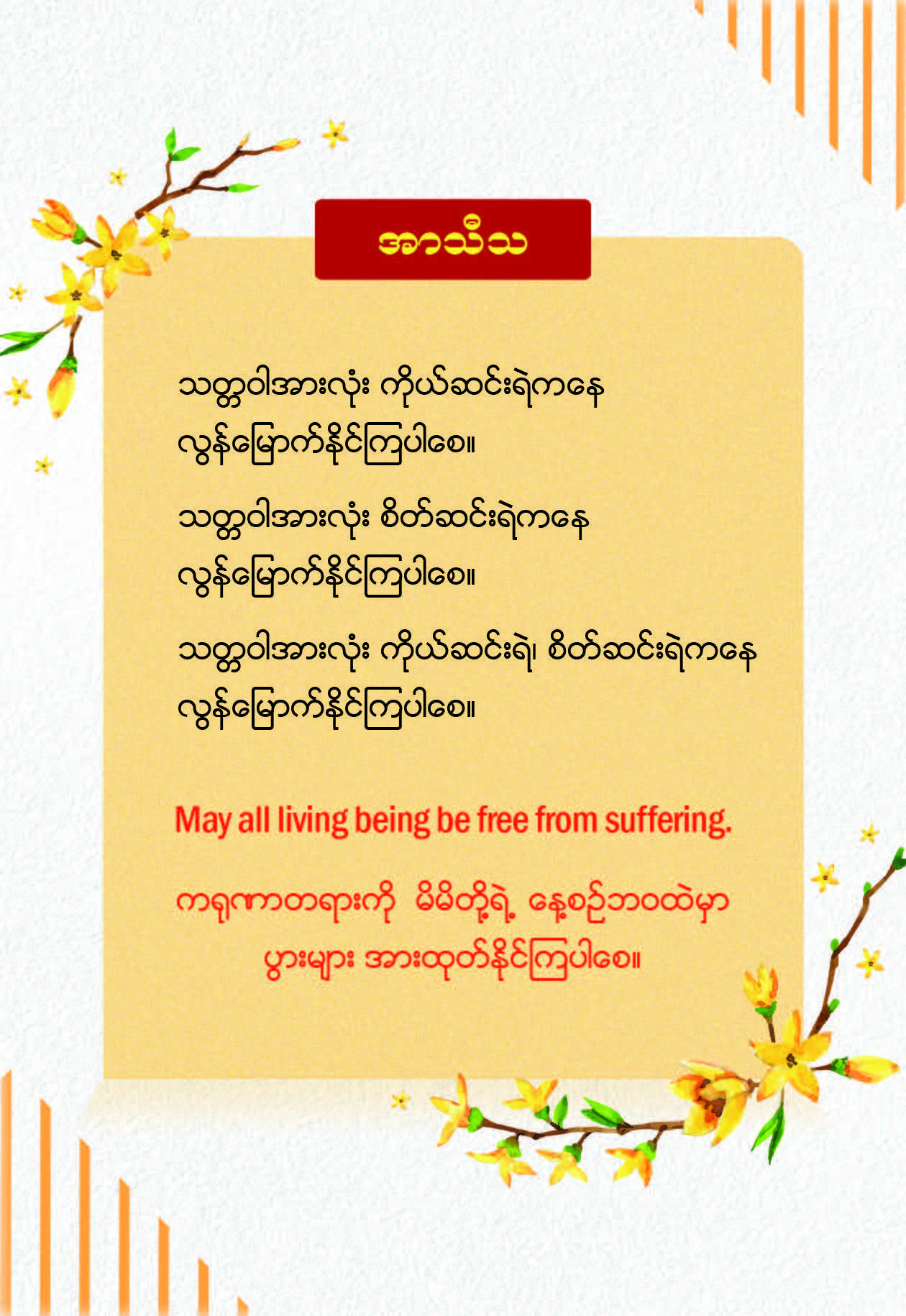 အာသီသ

သတ္တဝါအားလုံး ကိုယ်ဆင်းရဲကနေ
လွန်မြောက်နိုင်ကြပါစေ။

သတ္တဝါအားလုံး စိတ်ဆင်းရဲကနေ
လွန်မြောက်နိုင်ကြပါစေ။

သတ္တဝါအားလုံး ကိုယ်ဆင်းရဲ၊ စိတ်ဆင်းရဲကနေ
လွန်မြောက်နိုင်ကြပါစေ။

May all living being be free from suffering.

ကရုဏာတရားကို မိမိတို့ရဲ့ နေ့စဉ်ဘဝထဲမှာ
ပွားများ အားထုတ်နိုင်ကြပါစေ။